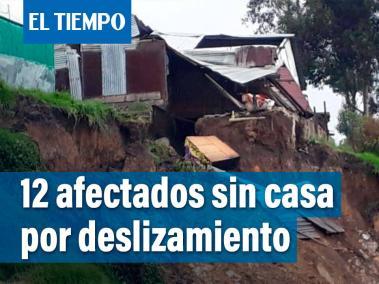 EL TIEMPO

12 afectados sin casa por deslizamiento